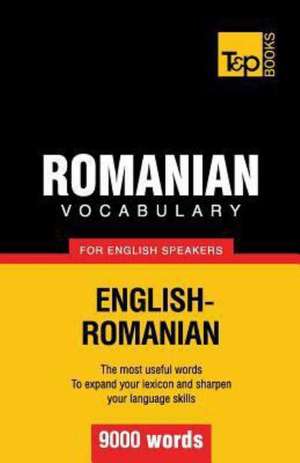 T&P BOOKS

ROMANIAN
VOCABULARY

FOR ENGLISH SPEAKERS

ENGLISH-ROMANIAN

The most useful words
To expand your lexicon and sharpen your language skills

9000 words